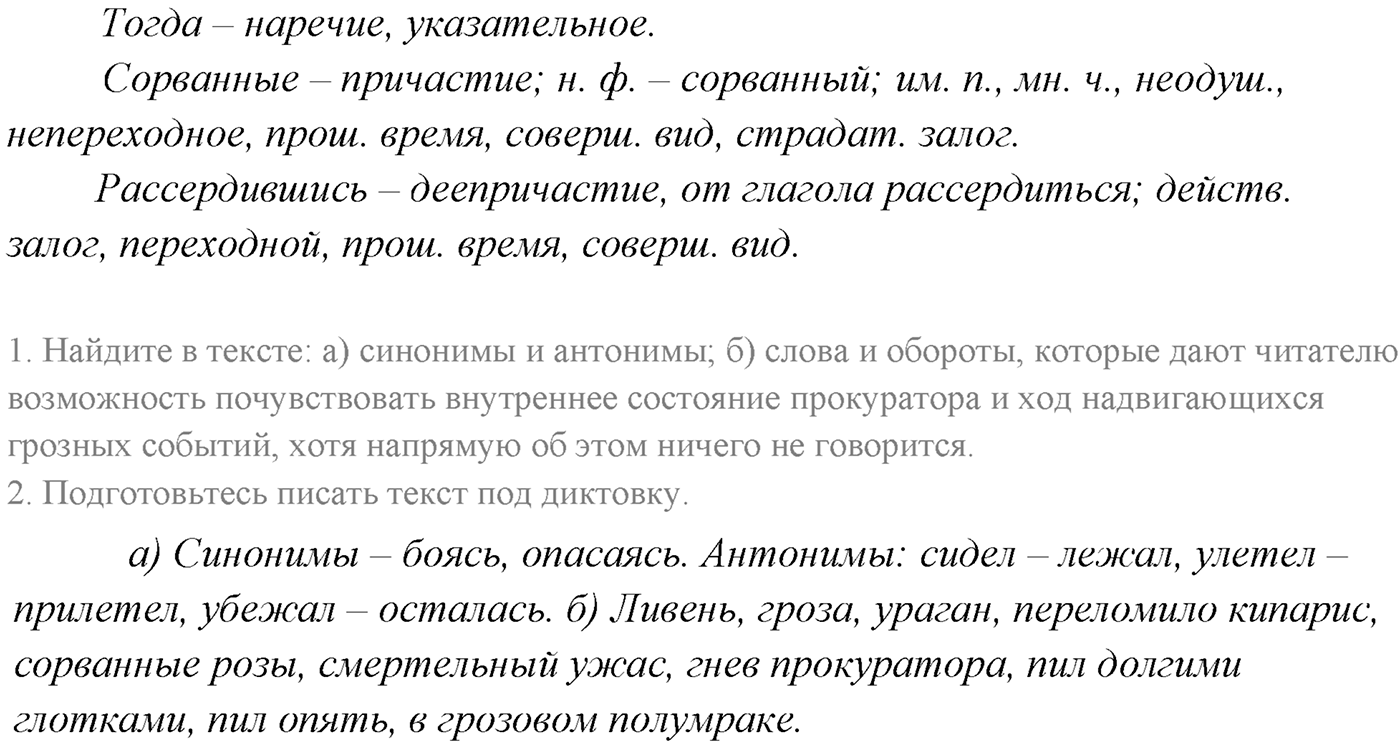 Тогда – наречие, указательное.

Сорванные – причастие; н. ф. – сорванный; им. п., мн. ч., неодуш., непереходное, прош. время, соверш. вид, страдат. залог.

Рассердившись – деепричастие, от глагола рассердиться; действ. залог, переходной, прош. время, соверш. вид.

1. Найдите в тексте: а) синонимы и антонимы; б) слова и обороты, которые дают читателю возможность почувствовать внутреннее состояние прокуратора и ход надвигающихся грозных событий, хотя напрямую об этом ничего не говорится.
2. Подготовьтесь писать текст под диктовку.

а) Синонимы – боясь, опасаясь. Антонимы: сидел – лежал, улетел – прилетел, убежал – осталась. б) Ливень, гроза, ураган, переломило кипарис, сорванные розы, смертельный ужас, гнев прокуратора, пил долгими глотками, пил опять, в грозовом полумраке.